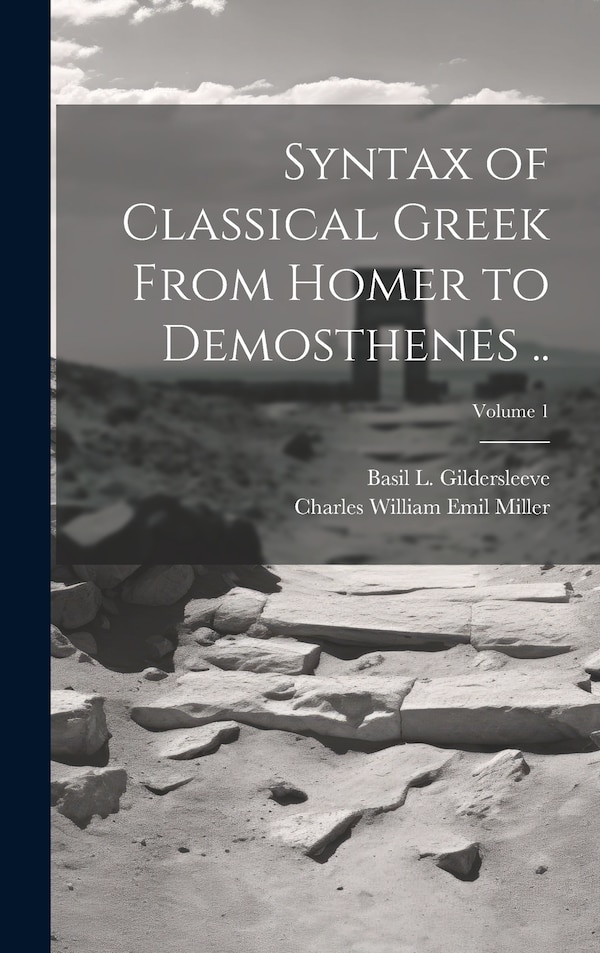 Syntax of Classical Greek From Homer to Demosthenes ..

Volume 1

Basil L. Gildersleeve
Charles William Emil Miller